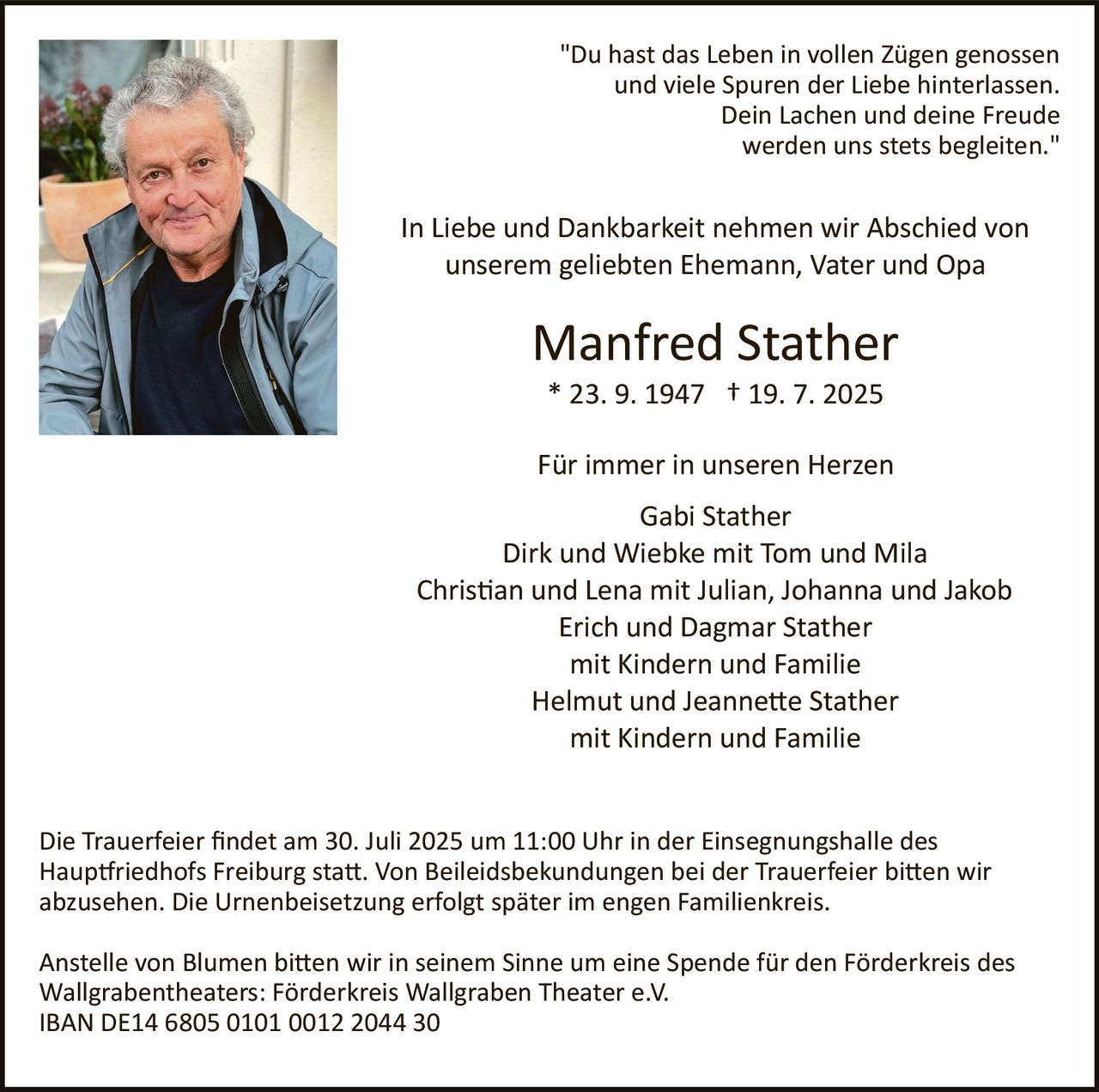 "Du hast das Leben in vollen Zügen genossen und viele Spuren der Liebe hinterlassen. Dein Lachen und deine Freude werden uns stets begleiten."

In Liebe und Dankbarkeit nehmen wir Abschied von unserem geliebten Ehemann, Vater und Opa

Manfred Stather

* 23. 9. 1947 † 19. 7. 2025

Für immer in unseren Herzen

Gabi Stather
Dirk und Wiebke mit Tom und Mila
Christian und Lena mit Julian, Johanna und Jakob
Erich und Dagmar Stather
mit Kindern und Familie
Helmut und Jeannette Stather
mit Kindern und Familie

Die Trauerfeier findet am 30. Juli 2025 um 11:00 Uhr in der Einsegnungshalle des Hauptfriedhofs Freiburg statt. Von Beileidsbekundungen bei der Trauerfeier bitten wir abzusehen. Die Urnenbeisetzung erfolgt später im engen Familienkreis.

Anstelle von Blumen bitten wir in seinem Sinne um eine Spende für den Förderkreis des Wallgrabentheaters: Förderkreis Wallgraben Theater e.V.
IBAN DE14 6805 0101 0012 2044 30